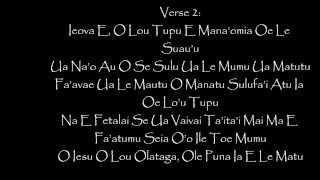 Verse 2:
Ieova E, O Lou Tupu E Mana'omia Oe Le Suau'u
Ua Na'o Au O Se Sulu Ua Le Mumu Ua Matutu
Fa'avae Ua Le Mautu O Manatu Sulufa'i Atu Ia Oe Lo'u Tupu
Na E Fetalai Se Ua Vaivai Ta'ita'i Mai Ma E Fa'atumu Seia O'o Ile Toe Mumu
O Iesu O Lou Olataga, Ole Puna Ia E Le Matu